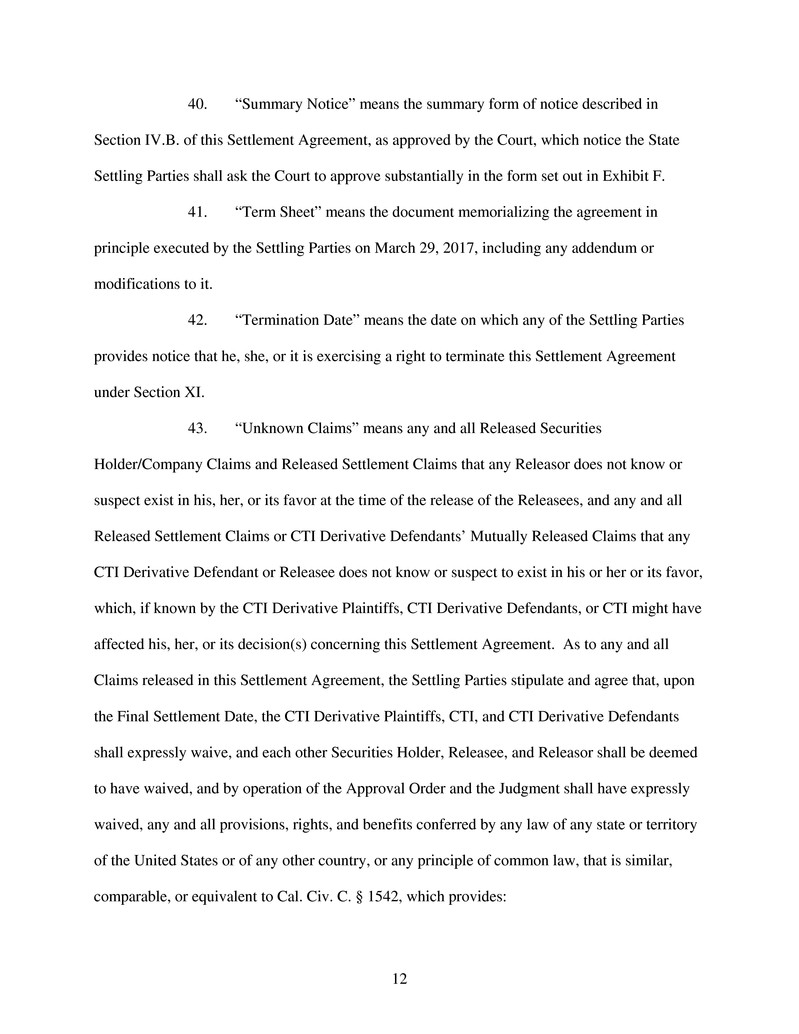 40. “Summary Notice” means the summary form of notice described in Section IV.B. of this Settlement Agreement, as approved by the Court, which notice the State Settling Parties shall ask the Court to approve substantially in the form set out in Exhibit F.

41. “Term Sheet” means the document memorializing the agreement in principle executed by the Settling Parties on March 29, 2017, including any addendum or modifications to it.

42. “Termination Date” means the date on which any of the Settling Parties provides notice that he, she, or it is exercising a right to terminate this Settlement Agreement under Section XI.

43. “Unknown Claims” means any and all Released Securities Holder/Company Claims and Released Settlement Claims that any Releasor does not know or suspect exist in his, her, or its favor at the time of the release of the Releasees, and any and all Released Settlement Claims or CTI Derivative Defendants’ Mutually Released Claims that any CTI Derivative Defendant or Releasee does not know or suspect to exist in his or her or its favor, which, if known by the CTI Derivative Plaintiffs, CTI Derivative Defendants, or CTI might have affected his, her, or its decision(s) concerning this Settlement Agreement. As to any and all Claims released in this Settlement Agreement, the Settling Parties stipulate and agree that, upon the Final Settlement Date, the CTI Derivative Plaintiffs, CTI, and CTI Derivative Defendants shall expressly waive, and each other Securities Holder, Releasee, and Releasor shall be deemed to have waived, and by operation of the Approval Order and the Judgment shall have expressly waived, any and all provisions, rights, and benefits conferred by any law of any state or territory of the United States or of any other country, or any principle of common law, that is similar, comparable, or equivalent to Cal. Civ. C. § 1542, which provides:

12